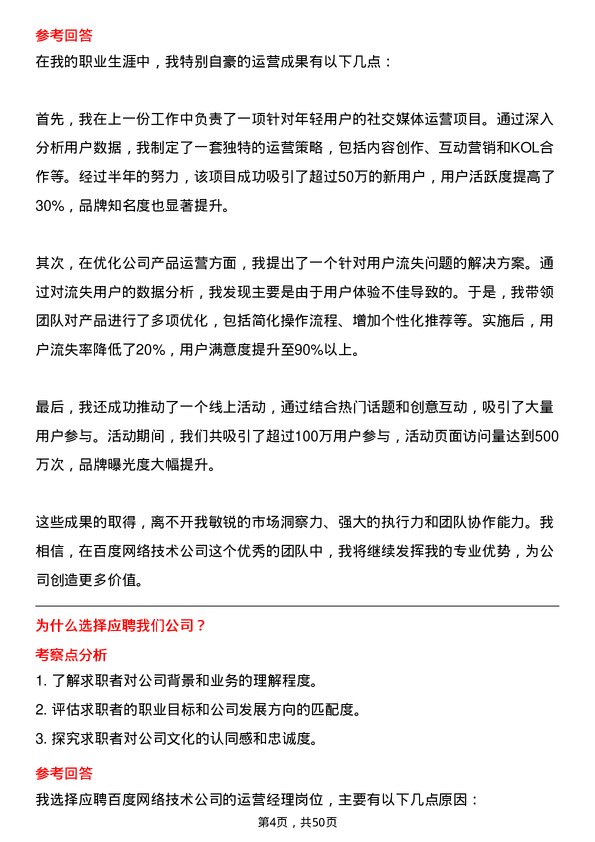 参考回答
在我的职业生涯中，我特别自豪的运营成果有以下几点：

首先，我在上一份工作中负责了一项针对年轻用户的社交媒体运营项目。通过深入分析用户数据，我制定了一套独特的运营策略，包括内容创作、互动营销和KOL合作等。经过半年的努力，该项目成功吸引了超过50万的新用户，用户活跃度提高了30%，品牌知名度也显著提升。

其次，在优化公司产品运营方面，我提出了一个针对用户流失问题的解决方案。通过对流失用户的数据分析，我发现主要是由于用户体验不佳导致的。于是，我带领团队对产品进行了多项优化，包括简化操作流程、增加个性化推荐等。实施后，用户流失率降低了20%，用户满意度提升至90%以上。

最后，我还成功推动了一个线上活动，通过结合热门话题和创意互动，吸引了大量用户参与。活动期间，我们共吸引了超过100万用户参与，活动页面访问量达到500万次，品牌曝光度大幅提升。

这些成果的取得，离不开我敏锐的市场洞察力、强大的执行力和团队协作能力。我相信，在百度网络技术公司这个优秀的团队中，我将继续发挥我的专业优势，为公司创造更多价值。

为什么选择应聘我们公司？
考察点分析
1. 了解求职者对公司背景和业务的理解程度。
2. 评估求职者的职业目标和公司发展方向的匹配度。
3. 探究求职者对公司文化的认同感和忠诚度。
参考回答
我选择应聘百度网络技术公司的运营经理岗位，主要有以下几点原因：
第4页，共50页